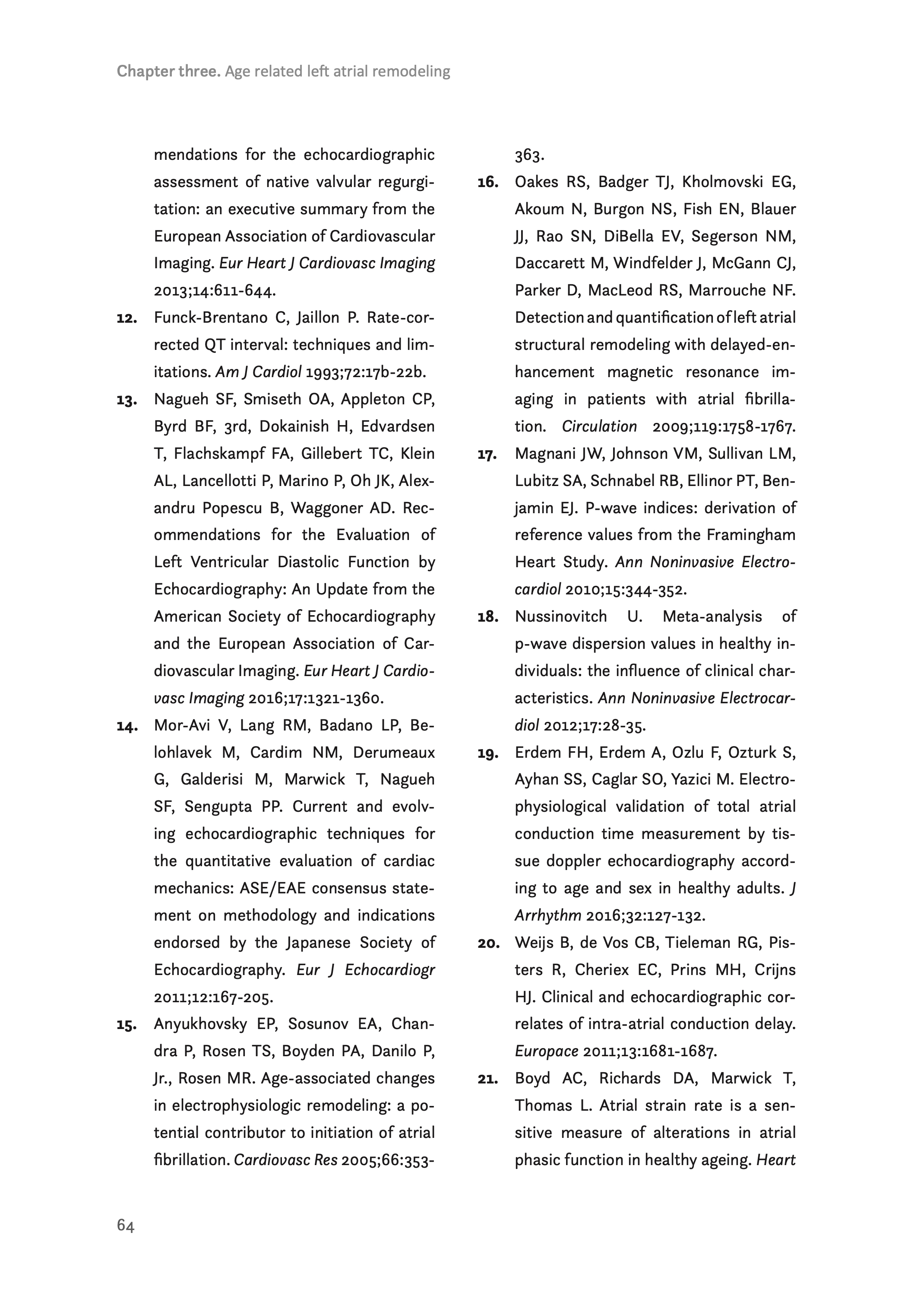 Chapter three. Age related left atrial remodeling

mendations for the echocardiographic assessment of native valvular regurgitation: an executive summary from the European Association of Cardiovascular Imaging. Eur Heart J Cardiovasc Imaging 2013;14:611-644.

12. Funck-Brentano C, Jaillon P. Rate-corrected QT interval: techniques and limitations. Am J Cardiol 1993;72:17b-22b.

13. Nagueh SF, Smiseth OA, Appleton CP, Byrd BF, 3rd, Dokainish H, Edvardsen T, Flachskampf FA, Gillebert TC, Klein AL, Lancellotti P, Marino P, Oh JK, Alexandru Popescu B, Waggoner AD. Recommendations for the Evaluation of Left Ventricular Diastolic Function by Echocardiography: An Update from the American Society of Echocardiography and the European Association of Cardiovascular Imaging. Eur Heart J Cardiovasc Imaging 2016;17:1321-1360.

14. Mor-Avi V, Lang RM, Badano LP, Belohlavek M, Cardim NM, Derumeaux G, Galderisi M, Marwick T, Nagueh SF, Sengupta PP. Current and evolving echocardiographic techniques for the quantitative evaluation of cardiac mechanics: ASE/EAE consensus statement on methodology and indications endorsed by the Japanese Society of Echocardiography. Eur J Echocardiogr 2011;12:167-205.

15. Anyukhovsky EP, Sosunov EA, Chandra P, Rosen TS, Boyden PA, Danilo P, Jr., Rosen MR. Age-associated changes in electrophysiologic remodeling: a potential contributor to initiation of atrial fibrillation. Cardiovasc Res 2005;66:353-363.

16. Oakes RS, Badger TJ, Kholmovski EG, Akoum N, Burgon NS, Fish EN, Blauer JJ, Rao SN, DiBella EV, Segerson NM, Daccarett M, Windfelder J, McGann CJ, Parker D, MacLeod RS, Marrouche NF. Detection and quantification of left atrial structural remodeling with delayed-enhancement magnetic resonance imaging in patients with atrial fibrillation. Circulation 2009;119:1758-1767.

17. Magnani JW, Johnson VM, Sullivan LM, Lubitz SA, Schnabel RB, Ellinor PT, Benjamin EJ. P-wave indices: derivation of reference values from the Framingham Heart Study. Ann Noninvasive Electrocardiol 2010;15:344-352.

18. Nussinovitch U. Meta-analysis of p-wave dispersion values in healthy individuals: the influence of clinical characteristics. Ann Noninvasive Electrocardiol 2012;17:28-35.

19. Erdem FH, Erdem A, Ozlu F, Ozturk S, Ayhan SS, Caglar SO, Yazici M. Electrophysiological validation of total atrial conduction time measurement by tissue doppler echocardiography according to age and sex in healthy adults. J Arrhythm 2016;32:127-132.

20. Weijs B, de Vos CB, Tieleman RG, Pisters R, Cheriex EC, Prins MH, Crijns HJ. Clinical and echocardiographic correlates of intra-atrial conduction delay. Europace 2011;13:1681-1687.

21. Boyd AC, Richards DA, Marwick T, Thomas L. Atrial strain rate is a sensitive measure of alterations in atrial phasic function in healthy ageing. Heart

64